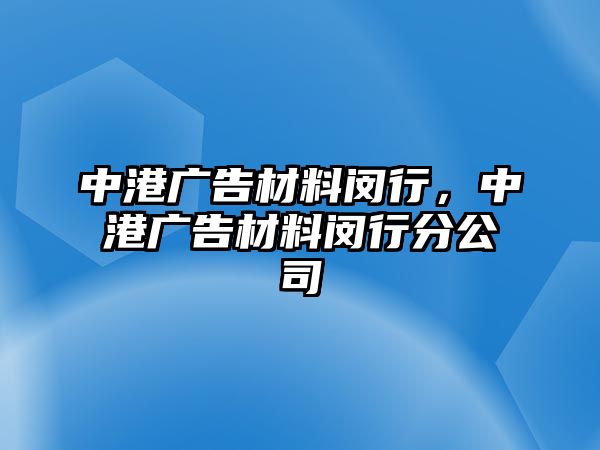 中港广告材料闵行，中港广告材料闵行分公司